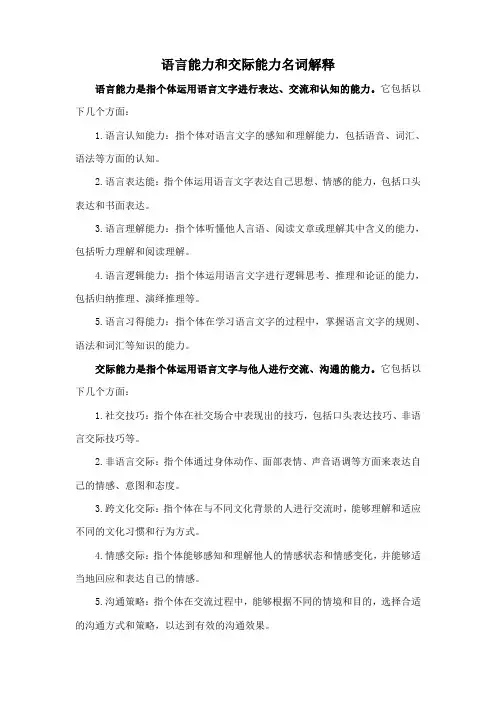 语言能力和交际能力名词解释

语言能力是指个体运用语言文字进行表达、交流和认知的能力。它包括以下几个方面：

1. 语言认知能力：指个体对语言文字的感知和理解能力，包括语音、词汇、语法等方面的认知。

2. 语言表达能：指个体运用语言文字表达自己思想、情感的能力，包括口头表达和书面表达。

3. 语言理解能力：指个体听懂他人言语、阅读文章或理解其中含义的能力，包括听力理解和阅读理解。

4. 语言逻辑能力：指个体运用语言文字进行逻辑思考、推理和论证的能力，包括归纳推理、演绎推理等。

5. 语言习得能力：指个体在学习语言文字的过程中，掌握语言文字的规则、语法和词汇等知识的能力。

交际能力是指个体运用语言文字与他人进行交流、沟通的能力。它包括以下几个方面：

1. 社交技巧：指个体在社交场合中表现出的技巧，包括口头表达技巧、非语言交际技巧等。

2. 非语言交际：指个体通过身体动作、面部表情、声音语调等方面来表达自己的情感、意图和态度。

3. 跨文化交际：指个体在与不同文化背景的人进行交流时，能够理解和适应不同的文化习惯和行为方式。

4. 情感交际：指个体能够感知和理解他人的情感状态和情感变化，并能够适当地回应和表达自己的情感。

5. 沟通策略：指个体在交流过程中，能够根据不同的情境和目的，选择合适的沟通方式和策略，以达到有效的沟通效果。